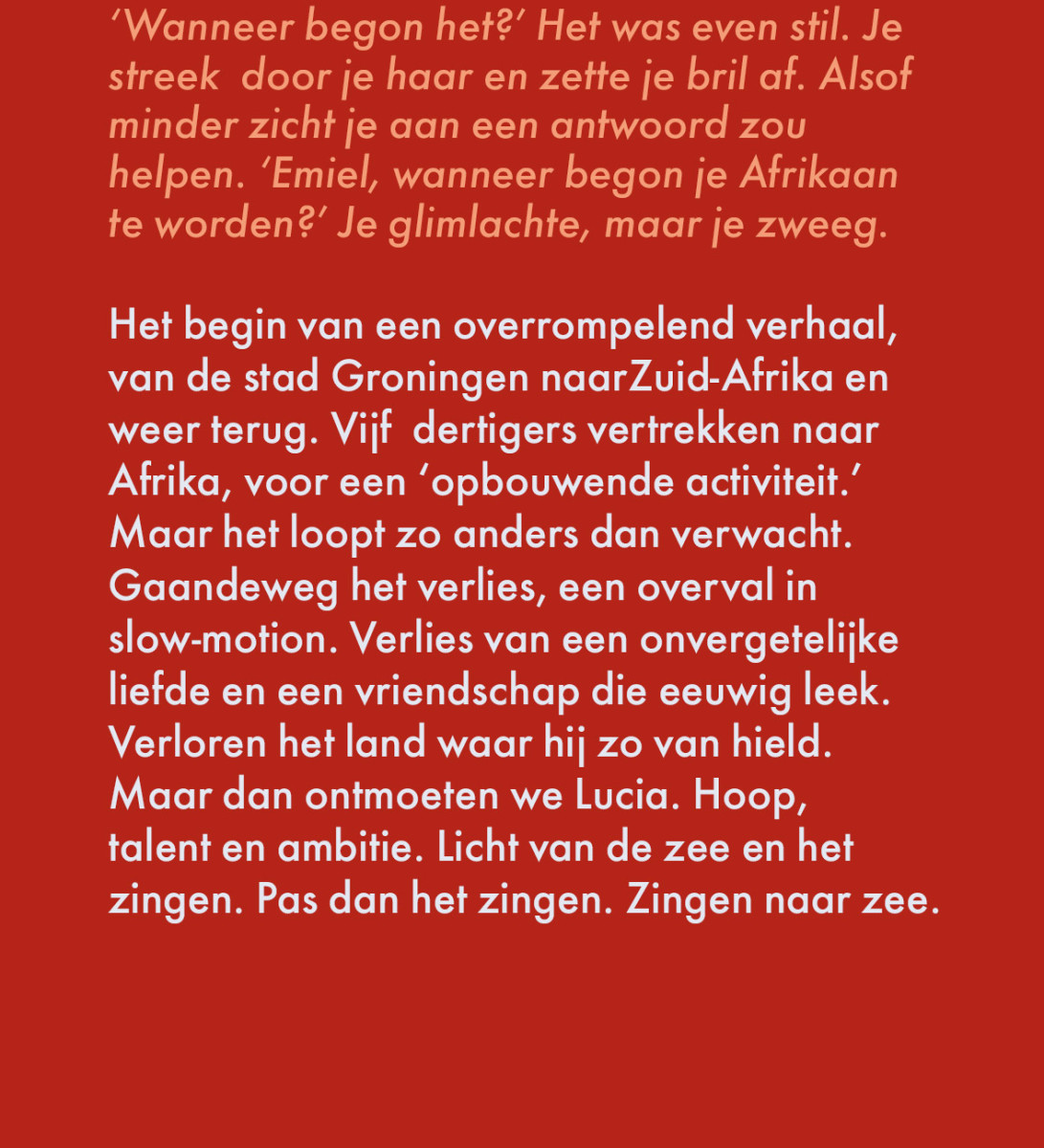 'Wanneer begon het?' Het was even stil. Je streek door je haar en zette je bril af. Alsof minder zicht je aan een antwoord zou helpen. 'Emiel, wanneer begon je Afrikaan te worden?' Je glimlachte, maar je zweeg.

Het begin van een overrompelend verhaal, van de stad Groningen naarZuid-Afrika en weer terug. Vijf dertigers vertrekken naar Afrika, voor een 'opbouwende activiteit.' Maar het loopt zo anders dan verwacht. Gaandeweg het verlies, een overval in slow-motion. Verlies van een onvergetelijke liefde en een vriendschap die eeuwig leek. Verloren het land waar hij zo van hield. Maar dan ontmoeten we Lucia. Hoop, talent en ambitie. Licht van de zee en het zingen. Pas dan het zingen. Zingen naar zee.